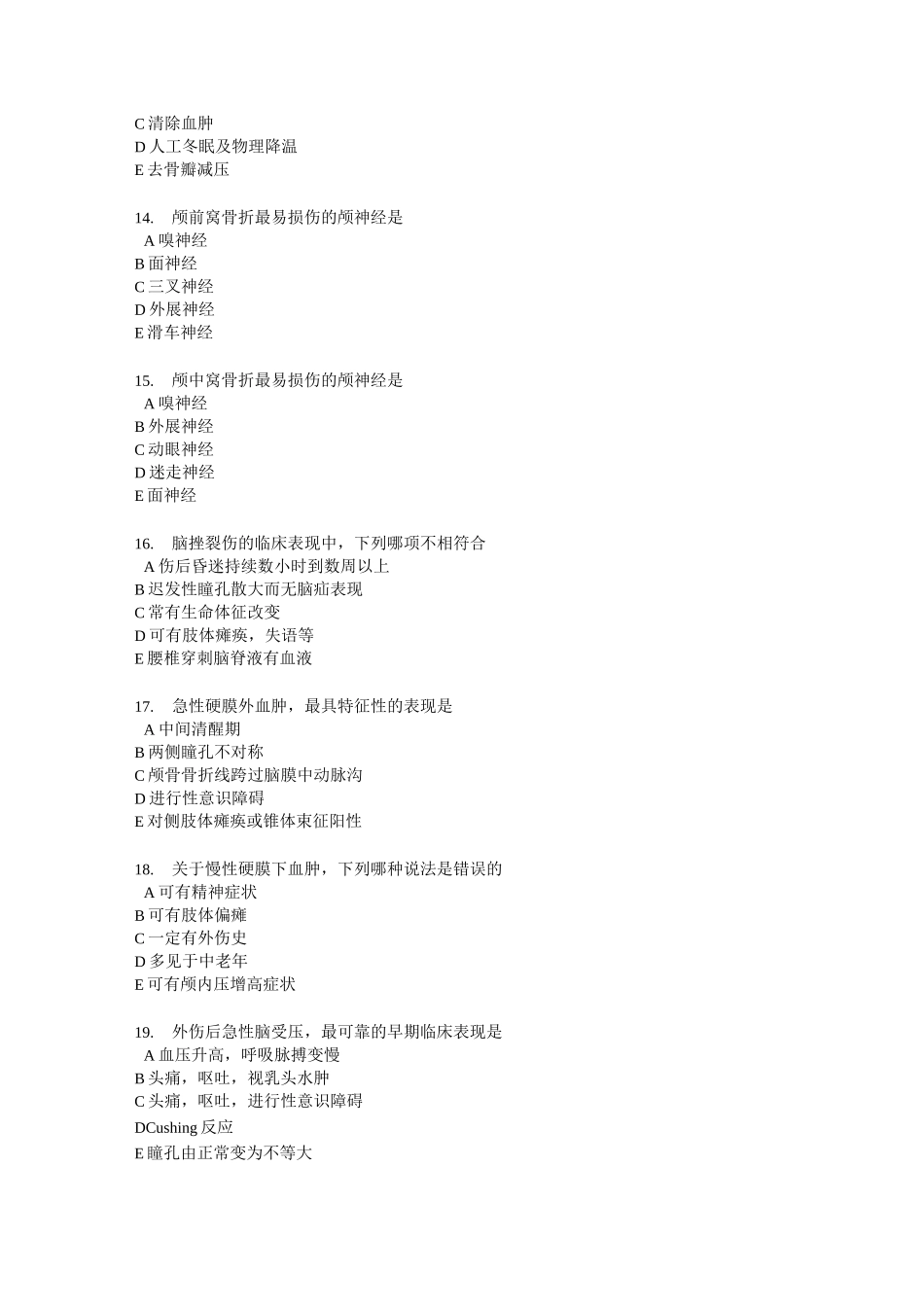 C 清除血肿
D 人工冬眠及物理降温
E 去骨瓣减压

14. 颅前窝骨折最易损伤的颅神经是
A 嗅神经
B 面神经
C 三叉神经
D 外展神经
E 滑车神经

15. 颅中窝骨折最易损伤的颅神经是
A 嗅神经
B 外展神经
C 动眼神经
D 迷走神经
E 面神经

16. 脑挫裂伤的临床表现中，下列哪项不相符合
A 伤后昏迷持续数小时到数周以上
B 迟发性瞳孔散大而无脑疝表现
C 常有生命体征改变
D 可有肢体瘫痪，失语等
E 腰椎穿刺脑脊液有血液

17. 急性硬膜外血肿，最具特征性的表现是
A 中间清醒期
B 两侧瞳孔不对称
C 颅骨骨折线跨过脑膜中动脉沟
D 进行性意识障碍
E 对侧肢体瘫痪或锥体束征阳性

18. 关于慢性硬膜下血肿，下列哪种说法是错误的
A 可有精神症状
B 可有肢体偏瘫
C 一定有外伤史
D 多见于中老年
E 可有颅内压增高症状

19. 外伤后急性脑受压，最可靠的早期临床表现是
A 血压升高，呼吸脉搏变慢
B 头痛，呕吐，视乳头水肿
C 头痛，呕吐，进行性意识障碍
DCushing 反应
E 瞳孔由正常变为不等大